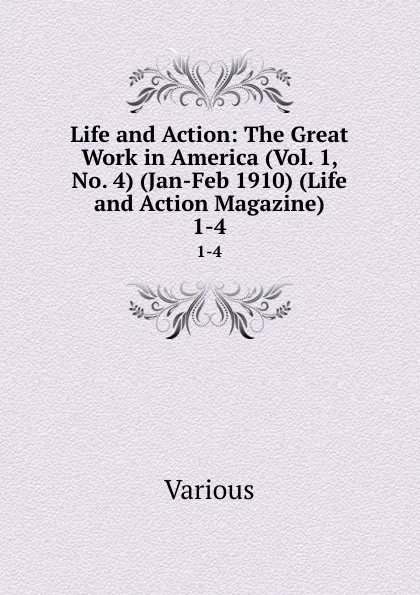 Life and Action: The Great Work in America (Vol. 1, No. 4) (Jan-Feb 1910) (Life and Action Magazine) 1-4

1-4

Various